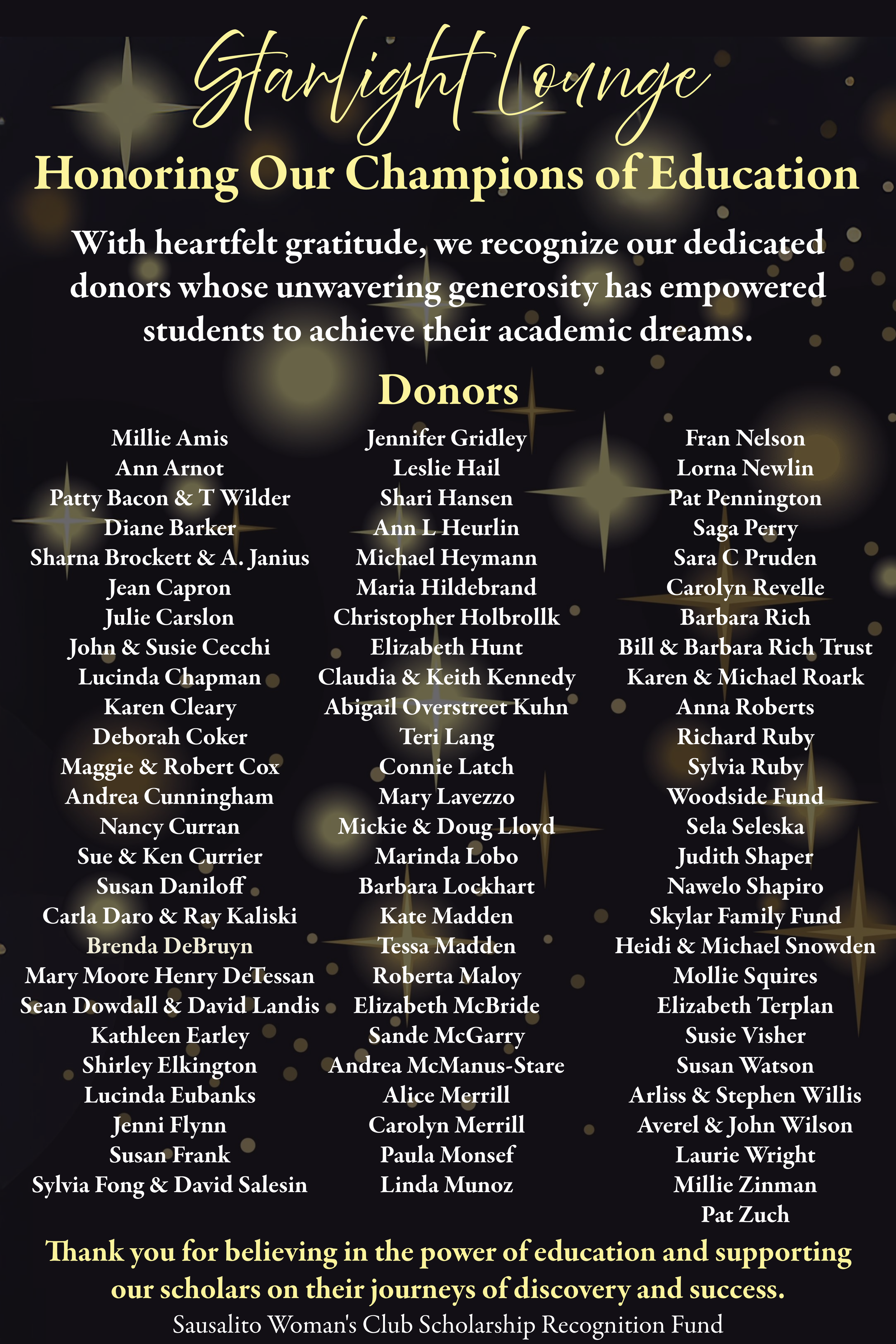 Starlight Lounge

Honoring Our Champions of Education

With heartfelt gratitude, we recognize our dedicated donors whose unwavering generosity has empowered students to achieve their academic dreams.

Donors

Millie Amis
Ann Arnot
Patty Bacon & T Wilder
Diane Barker
Sharna Brockett & A. Janius
Jean Capron
Julie Carslon
John & Susie Cecchi
Lucinda Chapman
Karen Cleary
Deborah Coker
Maggie & Robert Cox
Andrea Cunningham
Nancy Curran
Sue & Ken Currier
Susan Daniloff
Carla Daro & Ray Kaliski
Brenda DeBruyn
Mary Moore Henry DeTessan
Sean Dowdall & David Landis
Kathleen Earley
Shirley Elkington
Lucinda Eubanks
Jenni Flynn
Susan Frank
Sylvia Fong & David Salesin

Jennifer Gridley
Leslie Hail
Shari Hansen
Ann L Heurlin
Michael Heymann
Maria Hildebrand
Christopher Holbrollk
Elizabeth Hunt
Claudia & Keith Kennedy
Abigail Overstreet Kuhn
Teri Lang
Connie Latch
Mary Lavezzo
Mickie & Doug Lloyd
Marinda Lobo
Barbara Lockhart
Kate Madden
Tessa Madden
Roberta Maloy
Elizabeth McBride
Sande McGarry
Andrea McManus-Stare
Alice Merrill
Carolyn Merrill
Paula Monsef
Linda Munoz

Fran Nelson
Lorna Newlin
Pat Pennington
Saga Perry
Sara C Pruden
Carolyn Revelle
Barbara Rich
Bill & Barbara Rich Trust
Karen & Michael Roark
Anna Roberts
Richard Ruby
Sylvia Ruby
Woodside Fund
Sela Seleska
Judith Shaper
Nawelo Shapiro
Skylar Family Fund
Heidi & Michael Snowden
Mollie Squires
Elizabeth Terplan
Susie Visher
Susan Watson
Arliss & Stephen Willis
Averel & John Wilson
Laurie Wright
Millie Zinman
Pat Zuch

Thank you for believing in the power of education and supporting our scholars on their journeys of discovery and success.
Sausalito Woman's Club Scholarship Recognition Fund